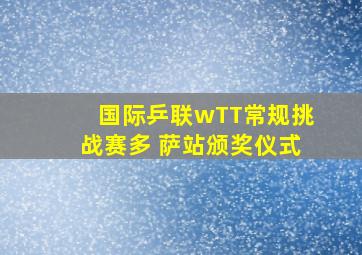 国际乒联wTT常规挑战赛多 萨站颁奖仪式